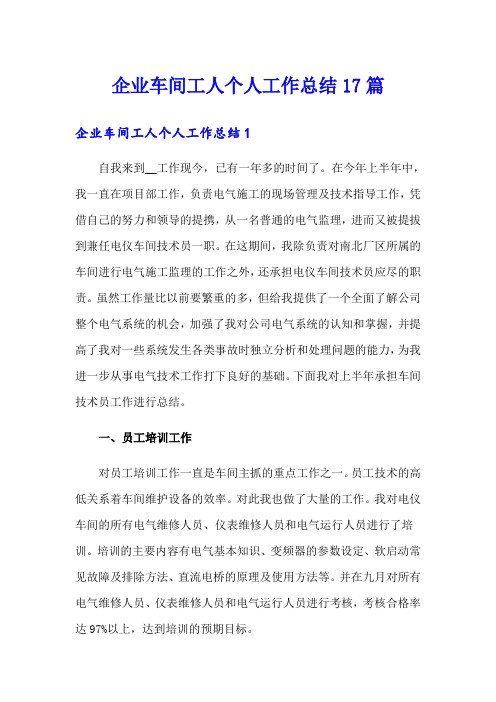 企业车间工人个人工作总结17篇

企业车间工人个人工作总结1

自我来到__工作现今，已有一年多的时间了。在今年上半年中，我一直在项目部工作，负责电气施工的现场管理及技术指导工作，凭借自己的努力和领导的提携，从一名普通的电气监理，进而又被提拔到兼任电仪车间技术员一职。在这期间，我除负责对南北厂区所属的车间进行电气施工监理的工作之外，还承担电仪车间技术员应尽的职责。虽然工作量比以前要繁重的多，但给我提供了一个全面了解公司整个电气系统的机会，加强了我对公司电气系统的认知和掌握，并提高了我对一些系统发生各类事故时独立分析和处理问题的能力，为我进一步从事电气技术工作打下良好的基础。下面我对上半年承担车间技术员工作进行总结。

一、员工培训工作

对员工培训工作一直是车间主抓的重点工作之一。员工技术的高低关系着车间维护设备的效率。对此我也做了大量的工作。我对电仪车间的所有电气维修人员、仪表维修人员和电气运行人员进行了培训。培训的主要内容有电气基本知识、变频器的参数设定、软启动常见故障及排除方法、直流电桥的原理及使用方法等。并在九月对所有电气维修人员、仪表维修人员和电气运行人员进行考核，考核合格率达97%以上，达到培训的预期目标。